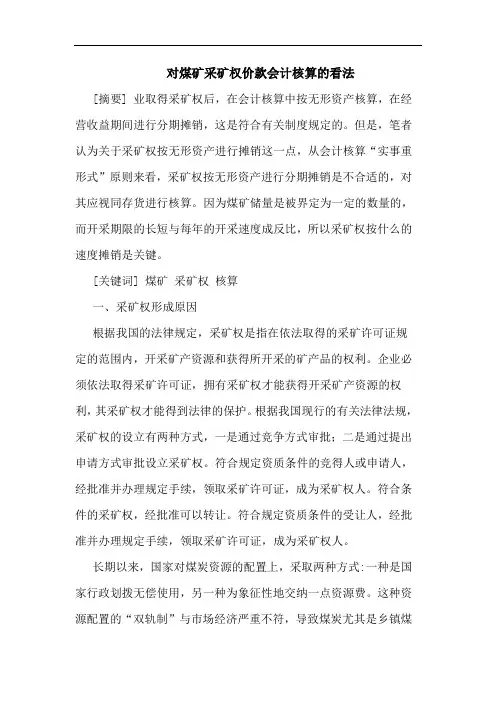 对煤矿采矿权价款会计核算的看法

[摘要] 业取得采矿权后，在会计核算中按无形资产核算，在经营收益期间进行分期摊销，这是符合有关制度规定的。但是，笔者认为关于采矿权按无形资产进行摊销这一点，从会计核算“实事重形式”原则来看，采矿权按无形资产进行分期摊销是不合适的，对其应视同存货进行核算。因为煤矿储量是被界定为一定的数量的，而开采期限的长短与每年的开采速度成反比，所以采矿权按什么的速度摊销是关键。

[关键词] 煤矿 采矿权 核算

一、采矿权形成原因

根据我国的法律规定，采矿权是指在依法取得的采矿许可证规定的范围内，开采矿产资源和获得所开采的矿产品的权利。企业必须依法取得采矿许可证，拥有采矿权才能获得开采矿产资源的权利，其采矿权才能得到法律的保护。根据我国现行的有关法律法规，采矿权的设立有两种方式，一是通过竞争方式审批；二是通过提出申请方式审批设立采矿权。符合规定资质条件的竞得人或申请人，经批准并办理规定手续，领取采矿许可证，成为采矿权人。符合条件的采矿权，经批准可以转让。符合规定资质条件的受让人，经批准并办理规定手续，领取采矿许可证，成为采矿权人。

长期以来，国家对煤炭资源的配置上，采取两种方式：一种是国家行政划拨无偿使用，另一种为象征性地交纳一点资源费。这种资源配置的“双轨制”与市场经济严重不符，导致煤炭尤其是乡镇煤